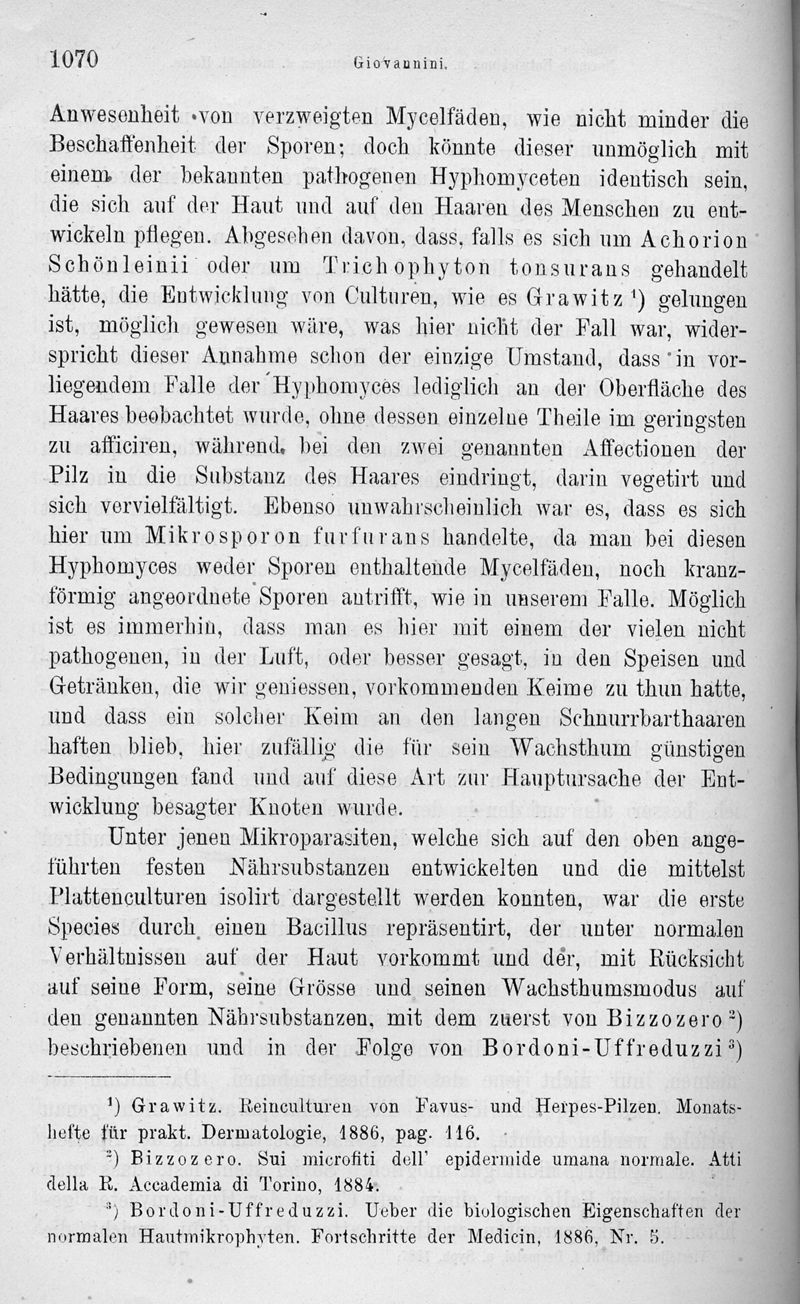 1070 Giovannini.

Anwesenheit von verzweigten Mycelfäden, wie nicht minder die Beschaffenheit der Sporen; doch könnte dieser unmöglich mit einem der bekannten pathogenen Hyphomyceten identisch sein, die sich auf der Haut und auf den Haaren des Menschen zu entwickeln pflegen. Abgesehen davon, dass, falls es sich um Achorion Schönleinii oder um Trichophyton tonsurans gehandelt hätte, die Entwicklung von Culturen, wie es Grawitz $^1$) gelungen ist, möglich gewesen wäre, was hier nicht der Fall war, widerspricht dieser Annahme schon der einzige Umstand, dass in vorliegendem Falle der Hyphomyces lediglich an der Oberfläche des Haares beobachtet wurde, ohne dessen einzelne Theile im geringsten zu afficiren, während bei den zwei genannten Affectionen der Pilz in die Substanz des Haares eindringt, darin vegetirt und sich vervielfältigt. Ebenso unwahrscheinlich war es, dass es sich hier um Mikrosporon furfurans handelte, da man bei diesen Hyphomyces weder Sporen enthaltende Mycelfäden, noch kranzförmig angeordnete Sporen antrifft, wie in unserem Falle. Möglich ist es immerhin, dass man es hier mit einem der vielen nicht pathogenen, in der Luft, oder besser gesagt, in den Speisen und Getränken, die wir geniessen, vorkommenden Keime zu thun hatte, und dass ein solcher Keim an den langen Schnurrbarthaaren haften blieb, hier zufällig die für sein Wachsthum günstigen Bedingungen fand und auf diese Art zur Hauptursache der Entwicklung besagter Knoten wurde.

Unter jenen Mikroparasiten, welche sich auf den oben angeführten festen Nährsubstanzen entwickelten und die mittelst Plattenculturen isolirt dargestellt werden konnten, war die erste Species durch einen Bacillus repräsentirt, der unter normalen Verhältnissen auf der Haut vorkommt und der, mit Rücksicht auf seine Form, seine Grösse und seinen Wachsthumsmodus auf den genannten Nährsubstanzen, mit dem zuerst von Bizzozero $^2$) beschriebenen und in der Folge von Bordoni-Uffreduzzi $^3$)

$^1$) Grawitz. Reinculturen von Favus- und Herpes-Pilzen. Monatshefte für prakt. Dermatologie, 1886, pag. 116.

$^2$) Bizzozero. Sui microfiti dell' epidermide umana normale. Atti della R. Accademia di Torino, 1884.

$^3$) Bordoni-Uffreduzzi. Ueber die biologischen Eigenschaften der normalen Hautmikrophyten. Fortschritte der Medicin, 1886, Nr. 5.